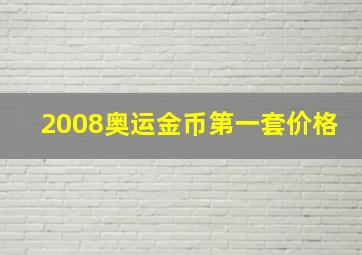 2008奥运金币第一套价格